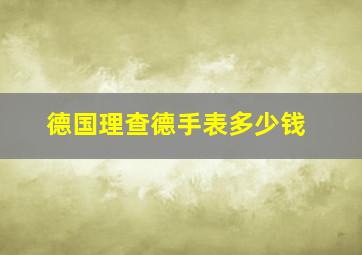 德国理查德手表多少钱